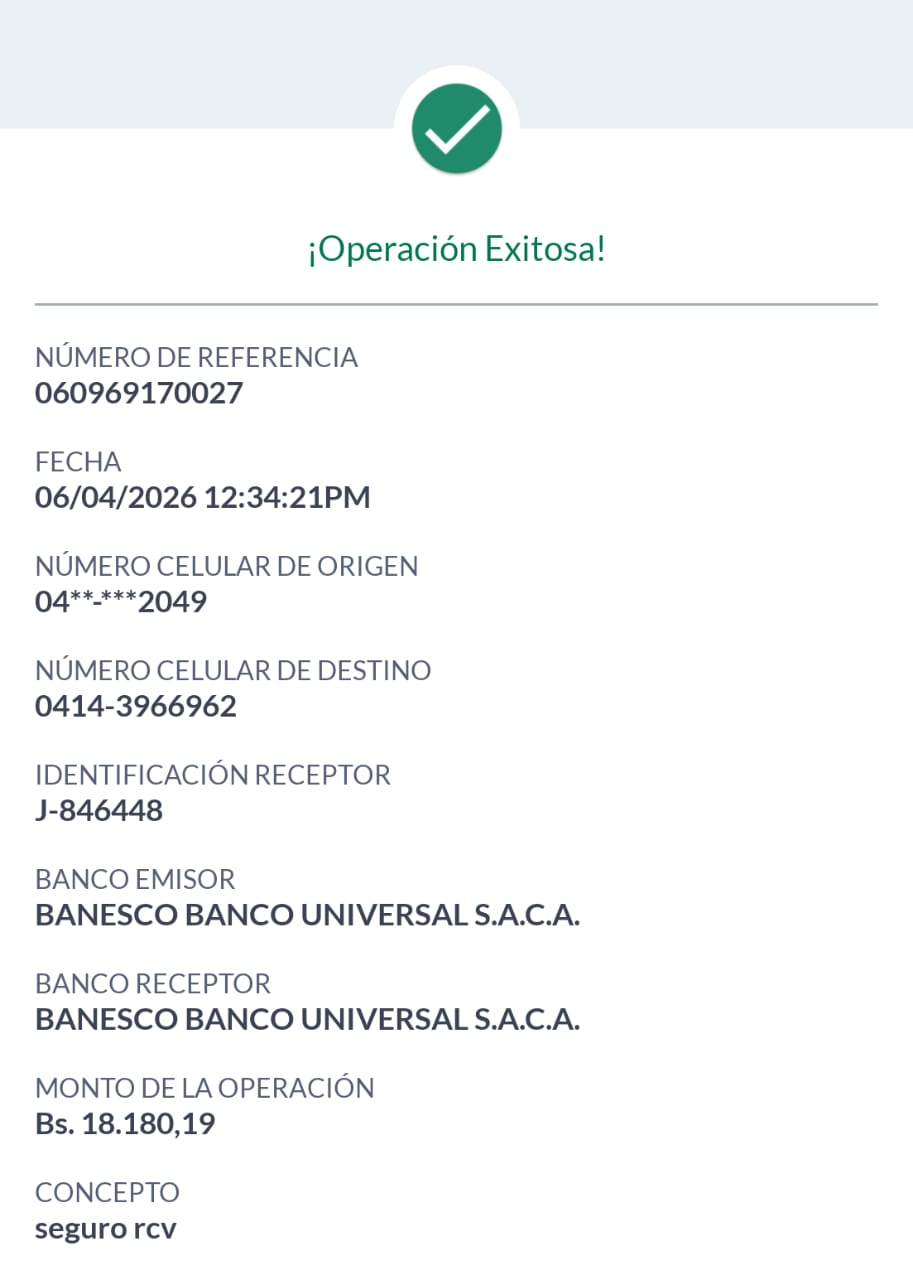 ¡Operación Exitosa!

NÚMERO DE REFERENCIA
060969170027

FECHA
06/04/2026 12:34:21PM

NÚMERO CELULAR DE ORIGEN
04**-***2049

NÚMERO CELULAR DE DESTINO
0414-3966962

IDENTIFICACIÓN RECEPTOR
J-846448

BANCO EMISOR
BANESCO BANCO UNIVERSAL S.A.C.A.

BANCO RECEPTOR
BANESCO BANCO UNIVERSAL S.A.C.A.

MONTO DE LA OPERACIÓN
Bs. 18.180,19

CONCEPTO
seguro rcv